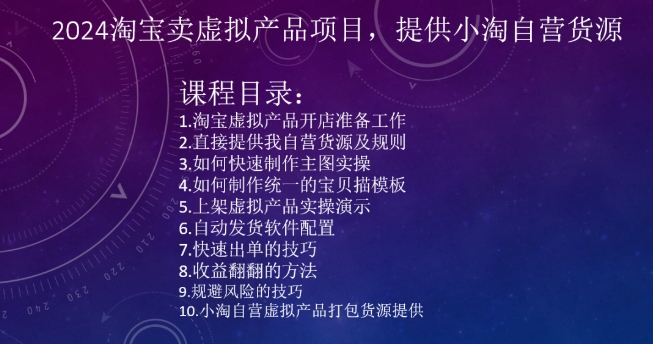 2024淘宝卖虚拟产品项目，提供小淘自营货源

课程目录：
1.淘宝虚拟产品开店准备工作
2.直接提供我自营货源及规则
3.如何快速制作主图实操
4.如何制作统一的宝贝描模板
5.上架虚拟产品实操演示
6.自动发货软件配置
7.快速出单的技巧
8.收益翻翻的方法
9.规避风险的技巧
10.小淘自营虚拟产品打包货源提供